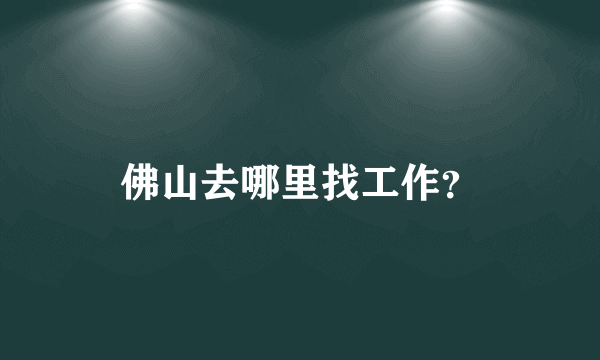 佛山去哪里找工作?